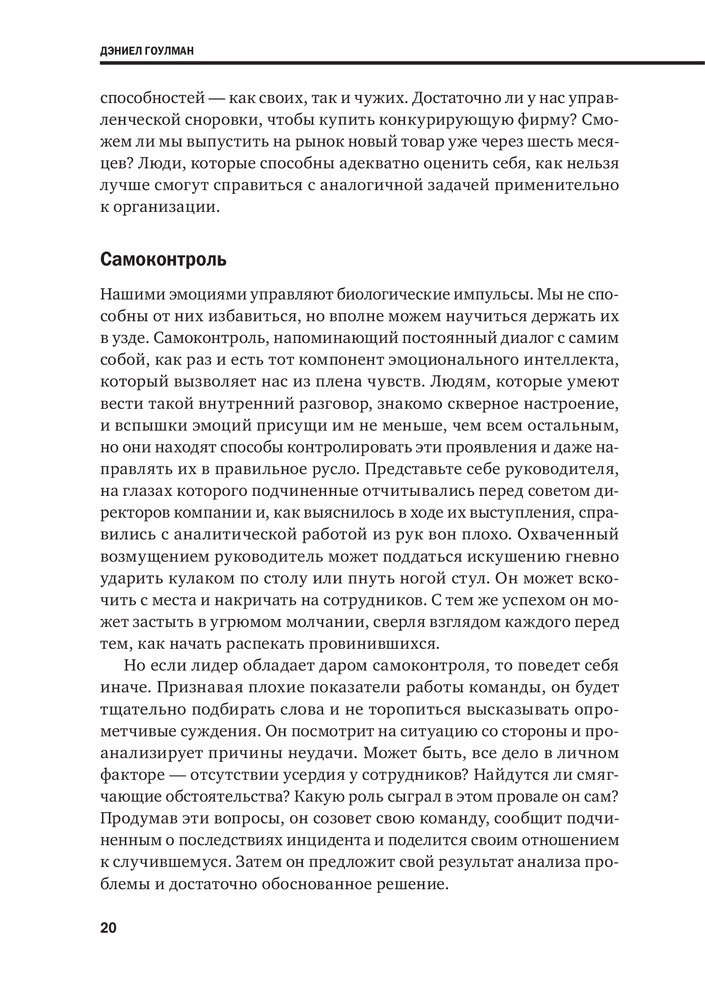 ДЭНИЕЛ ГОУЛМАН

способностей — как своих, так и чужих. Достаточно ли у нас управленческой сноровки, чтобы купить конкурирующую фирму? Сможем ли мы выпустить на рынок новый товар уже через шесть месяцев? Люди, которые способны адекватно оценить себя, как нельзя лучше смогут справиться с аналогичной задачей применительно к организации.

Самоконтроль

Нашими эмоциями управляют биологические импульсы. Мы не способны от них избавиться, но вполне можем научиться держать их в узде. Самоконтроль, напоминающий постоянный диалог с самим собой, как раз и есть тот компонент эмоционального интеллекта, который вызволяет нас из плена чувств. Людям, которые умеют вести такой внутренний разговор, знакомо скверное настроение, и вспышки эмоций присущи им не меньше, чем всем остальным, но они находят способы контролировать эти проявления и даже направлять их в правильное русло. Представьте себе руководителя, на глазах которого подчиненные отчитывались перед советом директоров компании и, как выяснилось в ходе их выступления, справились с аналитической работой из рук вон плохо. Охваченный возмущением руководитель может поддаться искушению гневно ударить кулаком по столу или пнуть ногой стул. Он может вскочить с места и накричать на сотрудников. С тем же успехом он может застыть в угрюмом молчании, сверля взглядом каждого перед тем, как начать распекать провинившихся.

Но если лидер обладает даром самоконтроля, то поведет себя иначе. Признавая плохие показатели работы команды, он будет тщательно подбирать слова и не торопиться высказывать опрометчивые суждения. Он посмотрит на ситуацию со стороны и проанализирует причины неудачи. Может быть, все дело в личном факторе — отсутствии усердия у сотрудников? Найдутся ли смягчающие обстоятельства? Какую роль сыграл в этом провале он сам? Продумав эти вопросы, он созовет свою команду, сообщит подчиненным о последствиях инцидента и поделится своим отношением к случившемуся. Затем он предложит свой результат анализа проблемы и достаточно обоснованное решение.

20